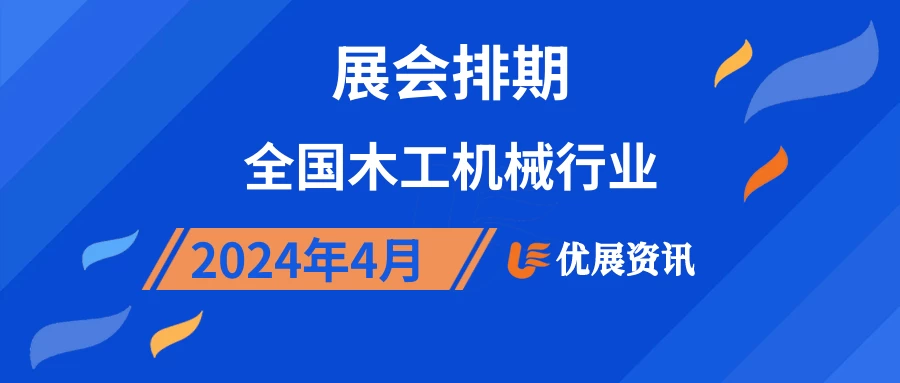 展会排期

全国木工机械行业

2024年4月

优展资讯